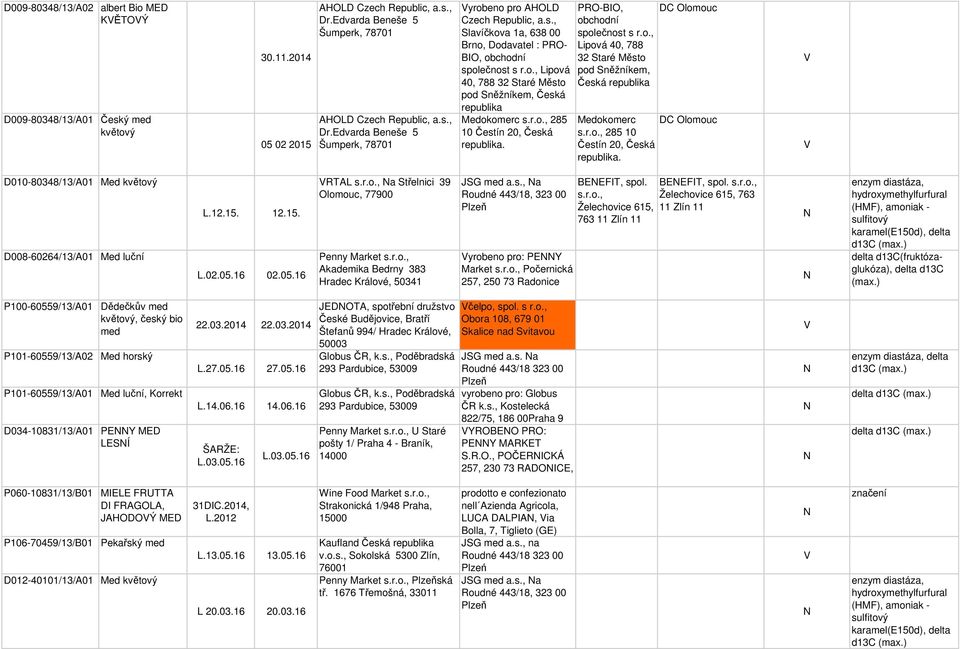 | | | | | | | | | | |
|---|---|---|---|---|---|---|---|---|---|
| D009-80348/13/A02 | albert Bio MED KVĚTOVÝ | | 30.11.2014 | AHOLD Czech Republic, a.s., Dr.Edvarda Beneše 5 Šumperk, 78701 | Vyrobeno pro AHOLD Czech Republic, a.s., Slavíčkova 1a, 638 00 Brno, Dodavatel : PRO-BIO, obchodní společnost s r.o., Lipová 40, 788 32 Staré Město pod Sněžníkem, Česká republika | PRO-BIO, obchodní společnost s r.o., Lipová 40, 788 32 Staré Město pod Sněžníkem, Česká republika | DC Olomouc | V | |
| D009-80348/13/A01 | Český med květový | | 05 02 2015 | AHOLD Czech Republic, a.s., Dr.Edvarda Beneše 5 Šumperk, 78701 | Medokomerc s.r.o., 285 10 Čestín 20, Česká republika. | Medokomerc s.r.o., 285 10 Čestín 20, Česká republika. | DC Olomouc | V | |
| D010-80348/13/A01 | Med květový | L.12.15. | 12.15. | VRTAL s.r.o., Na Střelnici 39 Olomouc, 77900 | JSG med a.s., Na Roudné 443/18, 323 00 Plzeň | BENEFIT, spol. s.r.o., Želechovice 615, 763 11 Zlín 11 | BENEFIT, spol. s.r.o., Želechovice 615, 763 11 Zlín 11 | N | enzym diastáza, hydroxymethylfurfural (HMF), amoniak - sulfitový karamel(E150d), delta d13C (max.) |
| D008-60264/13/A01 | Med luční | L.02.05.16 | 02.05.16 | Penny Market s.r.o., Akademika Bedrny 383 Hradec Králové, 50341 | Vyrobeno pro: PENNY Market s.r.o., Počernická 257, 250 73 Radonice | | | N | delta d13C(fruktóza-glukóza), delta d13C (max.) |
| P100-60559/13/A01 | Dědečkův med květový, český bio med | 22.03.2014 | 22.03.2014 | JEDNOTA, spotřební družstvo České Budějovice, Bratří Štefanů 994/ Hradec Králové, 50003 | Včelpo, spol. s r.o., Obora 108, 679 01 Skalice nad Svitavou | | | V | |
| P101-60559/13/A02 | Med horský | L.27.05.16 | 27.05.16 | Globus ČR, k.s., Poděbradská 293 Pardubice, 53009 | JSG med a.s. Na Roudné 443/18 323 00 Plzeň | | | N | enzym diastáza, delta d13C (max.) |
| P101-60559/13/A01 | Med luční, Korrekt | L.14.06.16 | 14.06.16 | Globus ČR, k.s., Poděbradská 293 Pardubice, 53009 | vyrobeno pro: Globus ČR k.s., Kostelecká 822/75, 186 00Praha 9 | | | N | delta d13C (max.) |
| D034-10831/13/A01 | PENNY MED LESNÍ | ŠARŽE: L.03.05.16 | L.03.05.16 | Penny Market s.r.o., U Staré pošty 1/ Praha 4 - Braník, 14000 | VYROBENO PRO: PENNY MARKET S.R.O., POČERNICKÁ 257, 230 73 RADONICE, | | | N | delta d13C (max.) |
| P060-10831/13/B01 | MIELE FRUTTA DI FRAGOLA, JAHODOVÝ MED | 31DIC.2014, L.2012 | | Wine Food Market s.r.o., Strakonická 1/948 Praha, 15000 | prodotto e confezionato nell´Azienda Agricola, LUCA DALPIAN, Via Bolla, 7, Tiglieto (GE) | | | N | značení |
| P106-70459/13/B01 | Pekařský med | L.13.05.16 | 13.05.16 | Kaufland Česká republika v.o.s., Sokolská 5300 Zlín, 76001 | JSG med a.s., na Roudné 443/18 323 00 Plzeň | | | V | |
| D012-40101/13/A01 | Med květový | L 20.03.16 | 20.03.16 | Penny Market s.r.o., Plzeňská tř. 1676 Třemošná, 33011 | JSG med a.s., Na Roudné 443/18, 323 00 Plzeň | | | N | enzym diastáza, hydroxymethylfurfural (HMF), amoniak - sulfitový karamel(E150d), delta d13C (max.) |